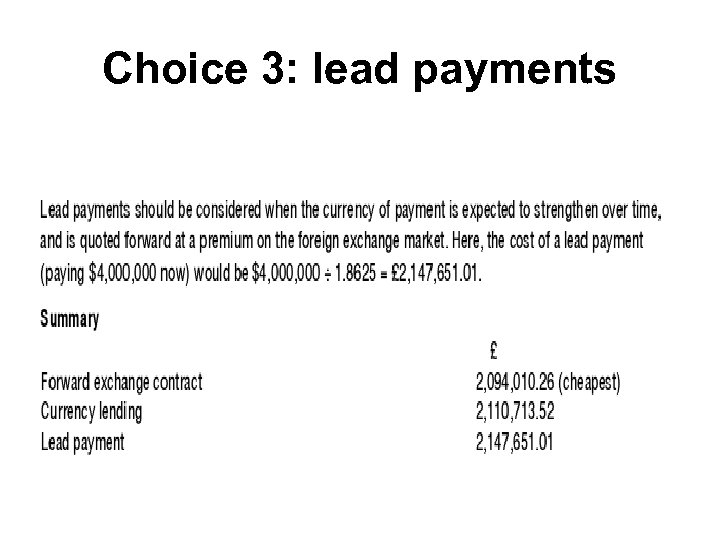 Choice 3: lead payments

Lead payments should be considered when the currency of payment is expected to strengthen over time, and is quoted forward at a premium on the foreign exchange market. Here, the cost of a lead payment (paying \$4,000,000 now) would be \$4,000,000 ÷ 1.8625 = £2,147,651.01.

Summary

| | £ |
|---|---|
| Forward exchange contract | 2,094,010.26 (cheapest) |
| Currency lending | 2,110,713.52 |
| Lead payment | 2,147,651.01 |